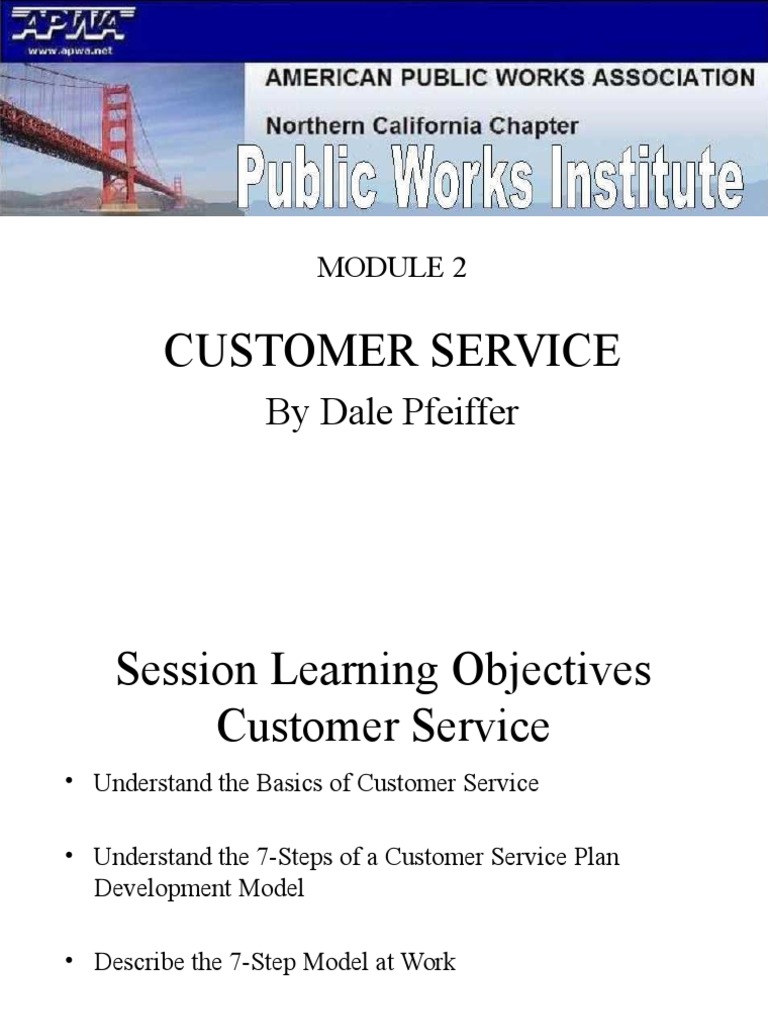 APWA
www.apwa.net

AMERICAN PUBLIC WORKS ASSOCIATION

Northern California Chapter

Public Works Institute

MODULE 2

CUSTOMER SERVICE

By Dale Pfeiffer

Session Learning Objectives
Customer Service

• Understand the Basics of Customer Service

• Understand the 7-Steps of a Customer Service Plan Development Model

• Describe the 7-Step Model at Work